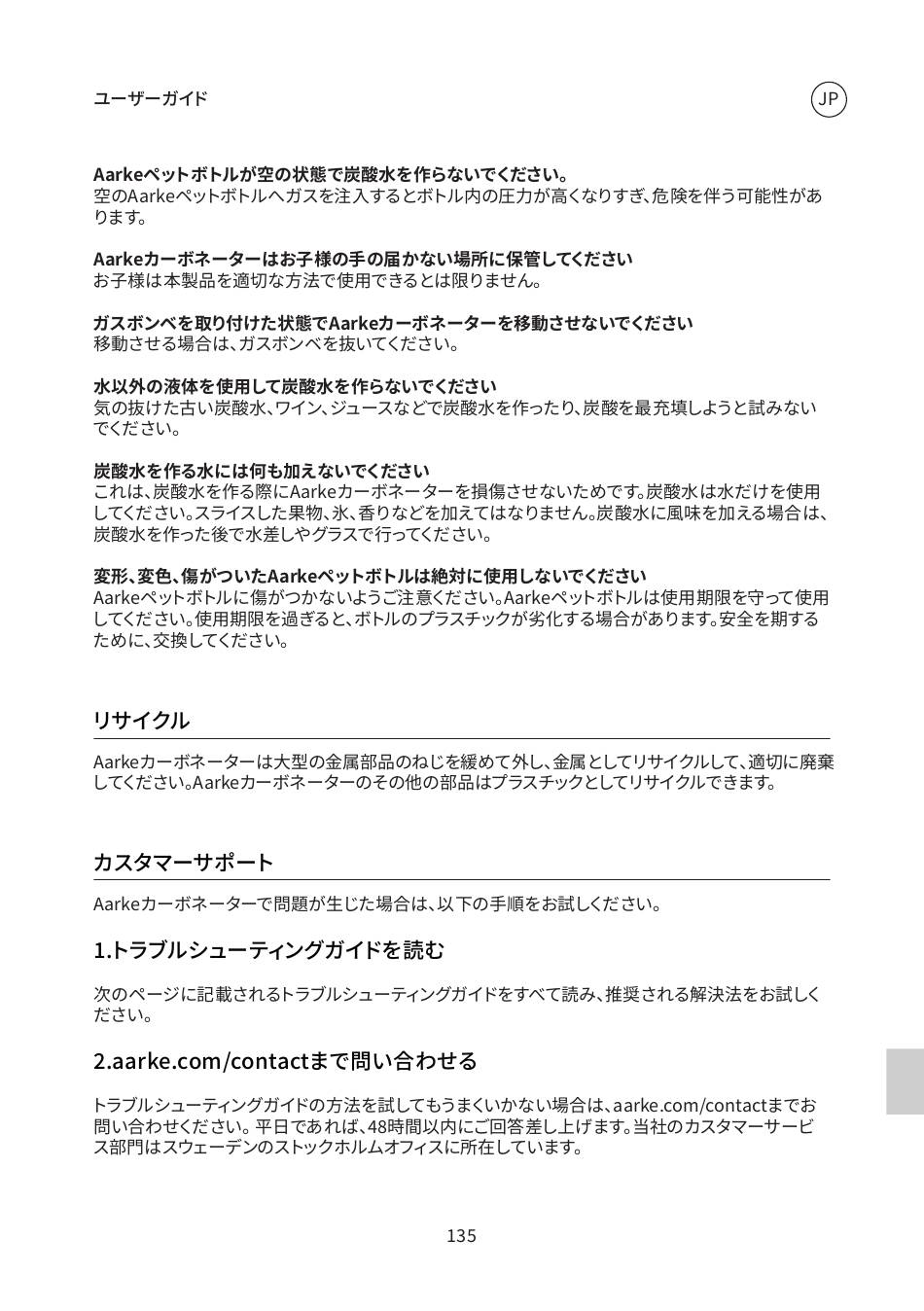 ユーザーガイド

JP

Aarkeペットボトルが空の状態で炭酸水を作らないでください。
空のAarkeペットボトルへガスを注入するとボトル内の圧力が高くなりすぎ、危険を伴う可能性があります。

Aarkeカーボネーターはお子様の手の届かない場所に保管してください
お子様は本製品を適切な方法で使用できるとは限りません。

ガスボンベを取り付けた状態でAarkeカーボネーターを移動させないでください
移動させる場合は、ガスボンベを抜いてください。

水以外の液体を使用して炭酸水を作らないでください
気の抜けた古い炭酸水、ワイン、ジュースなどで炭酸水を作ったり、炭酸を最充填しようと試みないでください。

炭酸水を作る水には何も加えないでください
これは、炭酸水を作る際にAarkeカーボネーターを損傷させないためです。炭酸水は水だけを使用してください。スライスした果物、氷、香りなどを加えてはなりません。炭酸水に風味を加える場合は、炭酸水を作った後で水差しやグラスで行ってください。

変形、変色、傷がついたAarkeペットボトルは絶対に使用しないでください
Aarkeペットボトルに傷がつかないようご注意ください。Aarkeペットボトルは使用期限を守って使用してください。使用期限を過ぎると、ボトルのプラスチックが劣化する場合があります。安全を期するために、交換してください。

リサイクル

Aarkeカーボネーターは大型の金属部品のねじを緩めて外し、金属としてリサイクルして、適切に廃棄してください。Aarkeカーボネーターのその他の部品はプラスチックとしてリサイクルできます。

カスタマーサポート

Aarkeカーボネーターで問題が生じた場合は、以下の手順をお試しください。

1.トラブルシューティングガイドを読む

次のページに記載されるトラブルシューティングガイドをすべて読み、推奨される解決法をお試しください。

2.aarke.com/contactまで問い合わせる

トラブルシューティングガイドの方法を試してもうまくいかない場合は、aarke.com/contactまでお問い合わせください。平日であれば、48時間以内にご回答差し上げます。当社のカスタマーサービス部門はスウェーデンのストックホルムオフィスに所在しています。

135